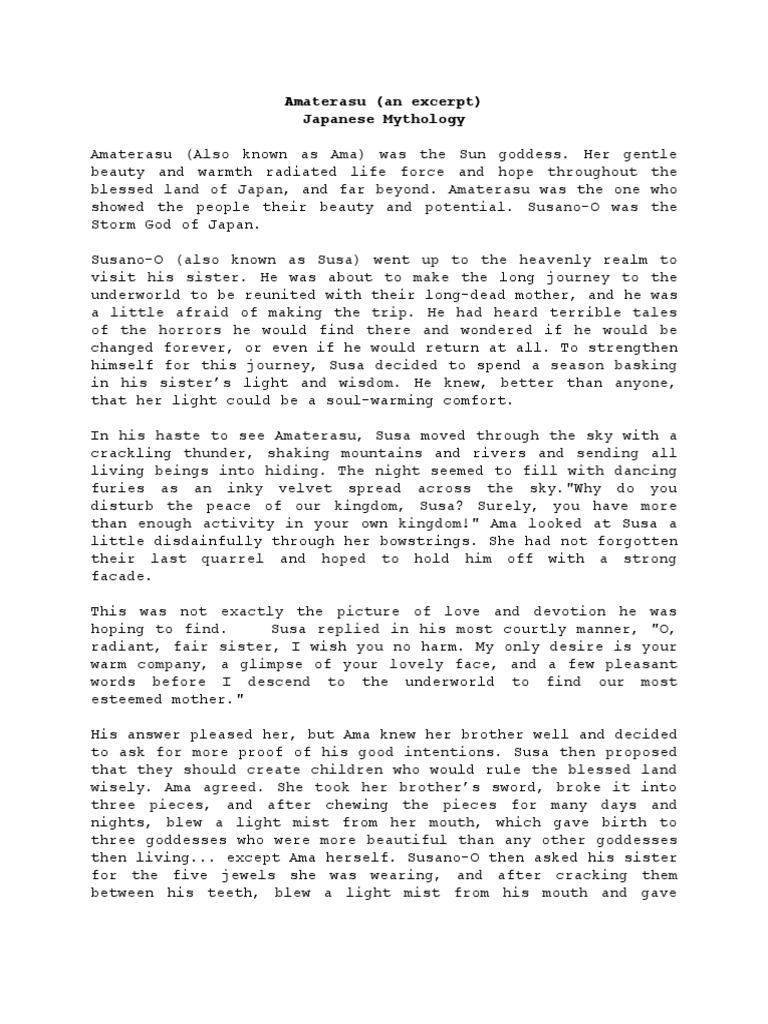 Amaterasu (an excerpt)
Japanese Mythology

Amaterasu (Also known as Ama) was the Sun goddess. Her gentle beauty and warmth radiated life force and hope throughout the blessed land of Japan, and far beyond. Amaterasu was the one who showed the people their beauty and potential. Susano-O was the Storm God of Japan.

Susano-O (also known as Susa) went up to the heavenly realm to visit his sister. He was about to make the long journey to the underworld to be reunited with their long-dead mother, and he was a little afraid of making the trip. He had heard terrible tales of the horrors he would find there and wondered if he would be changed forever, or even if he would return at all. To strengthen himself for this journey, Susa decided to spend a season basking in his sister's light and wisdom. He knew, better than anyone, that her light could be a soul-warming comfort.

In his haste to see Amaterasu, Susa moved through the sky with a crackling thunder, shaking mountains and rivers and sending all living beings into hiding. The night seemed to fill with dancing furies as an inky velvet spread across the sky."Why do you disturb the peace of our kingdom, Susa? Surely, you have more than enough activity in your own kingdom!" Ama looked at Susa a little disdainfully through her bowstrings. She had not forgotten their last quarrel and hoped to hold him off with a strong facade.

This was not exactly the picture of love and devotion he was hoping to find. Susa replied in his most courtly manner, "O, radiant, fair sister, I wish you no harm. My only desire is your warm company, a glimpse of your lovely face, and a few pleasant words before I descend to the underworld to find our most esteemed mother."

His answer pleased her, but Ama knew her brother well and decided to ask for more proof of his good intentions. Susa then proposed that they should create children who would rule the blessed land wisely. Ama agreed. She took her brother's sword, broke it into three pieces, and after chewing the pieces for many days and nights, blew a light mist from her mouth, which gave birth to three goddesses who were more beautiful than any other goddesses then living... except Ama herself. Susano-O then asked his sister for the five jewels she was wearing, and after cracking them between his teeth, blew a light mist from his mouth and gave